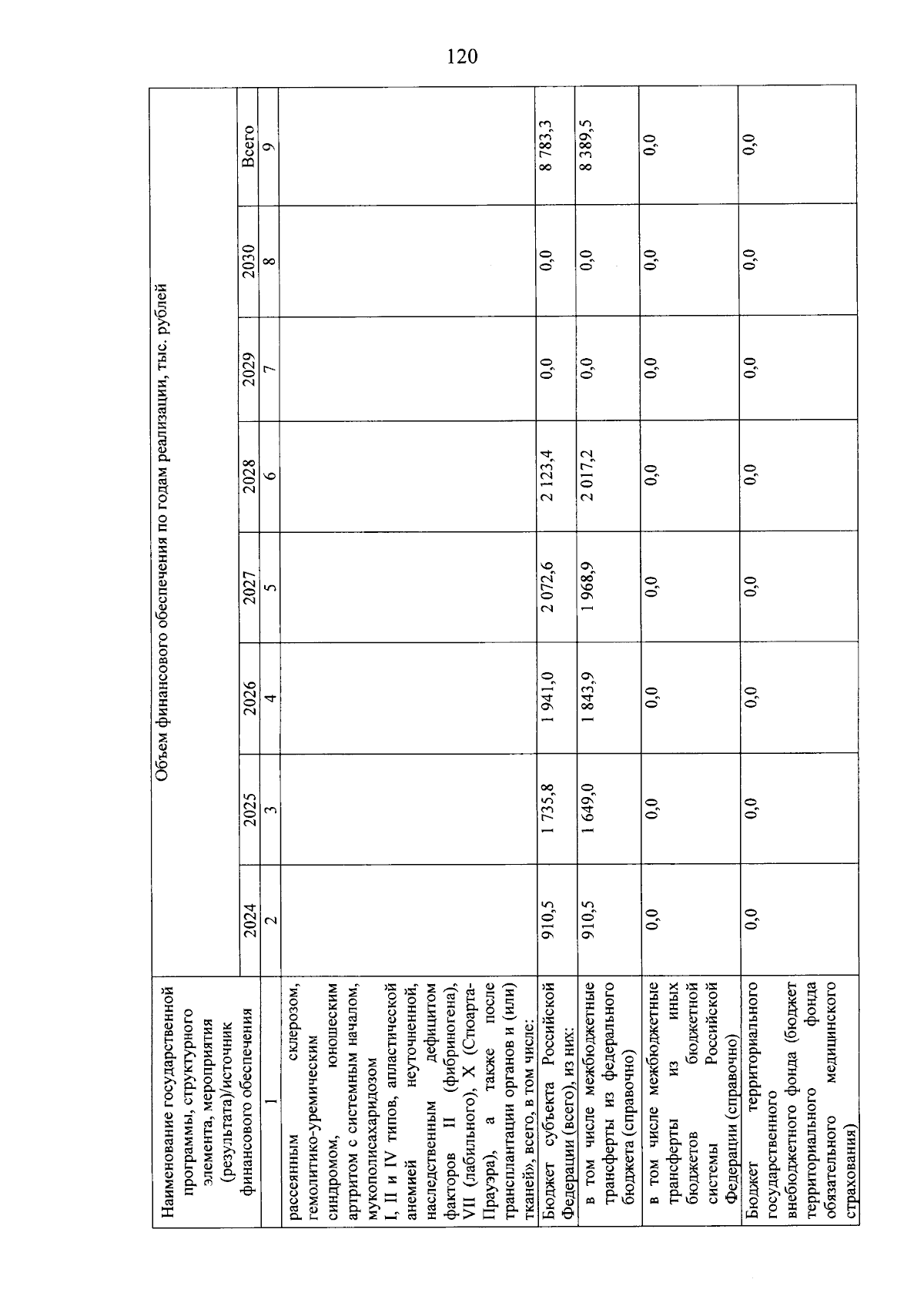 120

| Наименование государственной программы, структурного элемента, мероприятия (результата)/источник финансового обеспечения | Объем финансового обеспечения по годам реализации, тыс. рублей | | | | | | | |
|---|---|---|---|---|---|---|---|---|
| | 2024 | 2025 | 2026 | 2027 | 2028 | 2029 | 2030 | Всего |
| 1 | 2 | 3 | 4 | 5 | 6 | 7 | 8 | 9 |
| рассеянным склерозом, гемолитико-уремическим синдромом, юношеским артритом с системным началом, мукополисахаридозом I, II и IV типов, апластической анемией неуточненной, наследственным дефицитом факторов II (фибриногена), VII (лабильного), X (Стюарта-Прауэра), а также после трансплантации органов и (или) тканей», всего, в том числе: | | | | | | | | |
| Бюджет субъекта Российской Федерации (всего), из них: | 910,5 | 1 735,8 | 1 941,0 | 2 072,6 | 2 123,4 | 0,0 | 0,0 | 8 783,3 |
| в том числе межбюджетные трансферты из федерального бюджета (справочно) | 910,5 | 1 649,0 | 1 843,9 | 1 968,9 | 2 017,2 | 0,0 | 0,0 | 8 389,5 |
| в том числе межбюджетные трансферты из иных бюджетов бюджетной системы Российской Федерации (справочно) | 0,0 | 0,0 | 0,0 | 0,0 | 0,0 | 0,0 | 0,0 | 0,0 |
| Бюджет территориального государственного внебюджетного фонда (бюджет территориального фонда обязательного медицинского страхования) | 0,0 | 0,0 | 0,0 | 0,0 | 0,0 | 0,0 | 0,0 | 0,0 |